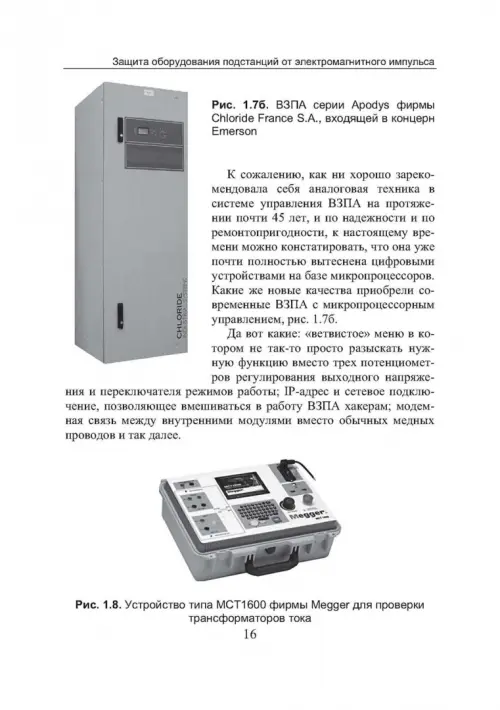 Защита оборудования подстанций от электромагнитного импульса

CHLORIDE

Рис. 1.7б. ВЗПА серии Apodys фирмы Chloride France S.A., входящей в концерн Emerson

К сожалению, как ни хорошо зарекомендовала себя аналоговая техника в системе управления ВЗПА на протяжении почти 45 лет, и по надежности и по ремонтопригодности, к настоящему времени можно констатировать, что она уже почти полностью вытеснена цифровыми устройствами на базе микропроцессоров. Какие же новые качества приобрели современные ВЗПА с микропроцессорным управлением, рис. 1.7б.

Да вот какие: «ветвистое» меню в котором не так-то просто разыскать нужную функцию вместо трех потенциометров регулирования выходного напряжения и переключателя режимов работы; IP-адрес и сетевое подключение, позволяющее вмешиваться в работу ВЗПА хакерам; модемная связь между внутренними модулями вместо обычных медных проводов и так далее.

MCT1600

Megger

Рис. 1.8. Устройство типа MCT1600 фирмы Megger для проверки трансформаторов тока

16